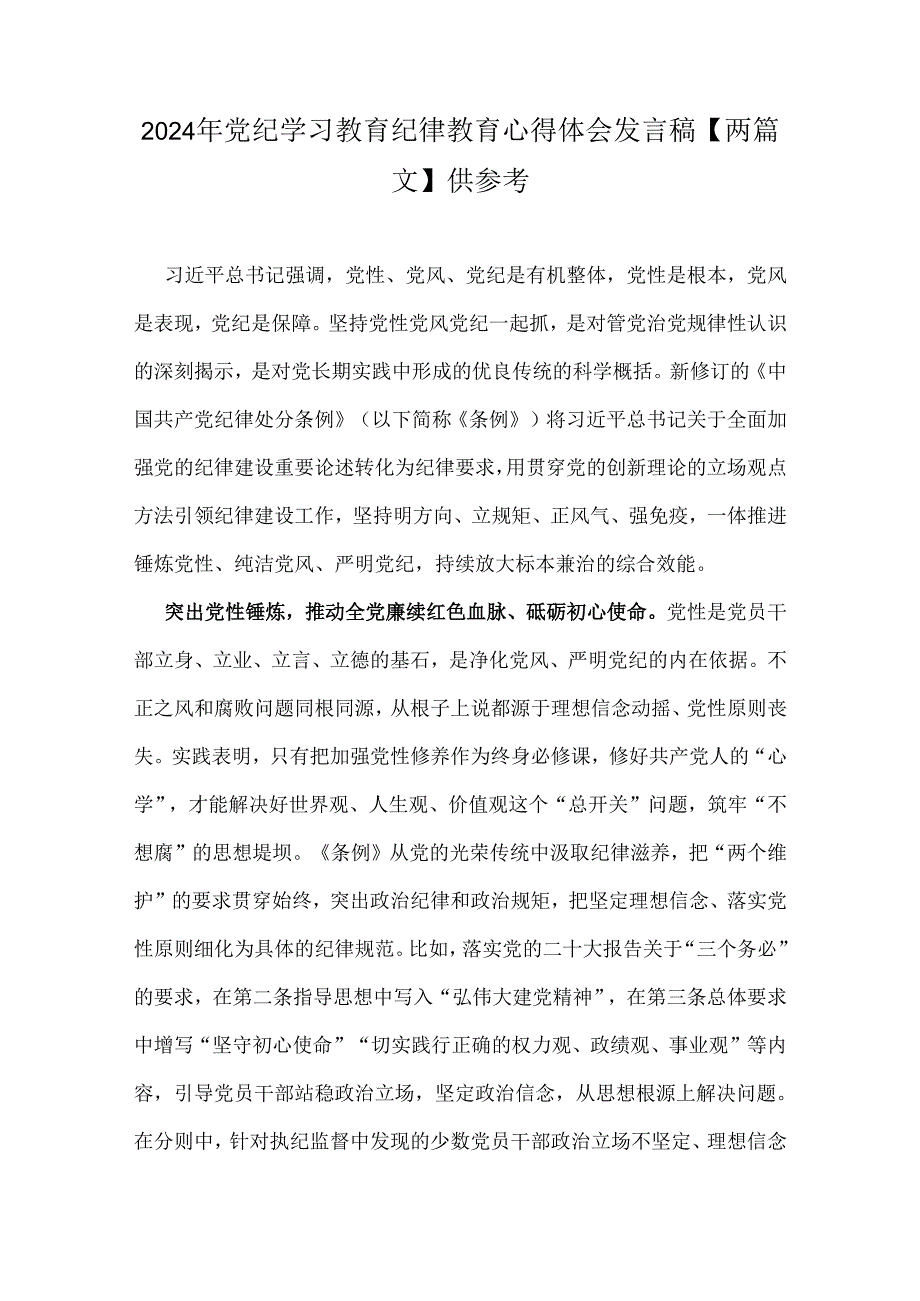 2024年党纪学习教育纪律教育心得体会发言稿【两篇文】供参考

习近平总书记强调，党性、党风、党纪是有机整体，党性是根本，党风是表现，党纪是保障。坚持党性党风党纪一起抓，是对管党治党规律性认识的深刻揭示，是对党长期实践中形成的优良传统的科学概括。新修订的《中国共产党纪律处分条例》（以下简称《条例》）将习近平总书记关于全面加强党的纪律建设重要论述转化为纪律要求，用贯穿党的创新理论的立场观点方法引领纪律建设工作，坚持明方向、立规矩、正风气、强免疫，一体推进锤炼党性、纯洁党风、严明党纪，持续放大标本兼治的综合效能。

突出党性锤炼，推动全党赓续红色血脉、砥砺初心使命。党性是党员干部立身、立业、立言、立德的基石，是净化党风、严明党纪的内在依据。不正之风和腐败问题同根同源，从根子上说都源于理想信念动摇、党性原则丧失。实践表明，只有把加强党性修养作为终身必修课，修好共产党人的“心学”，才能解决好世界观、人生观、价值观这个“总开关”问题，筑牢“不想腐”的思想堤坝。《条例》从党的光荣传统中汲取纪律滋养，把“两个维护”的要求贯穿始终，突出政治纪律和政治规矩，把坚定理想信念、落实党性原则细化为具体的纪律规范。比如，落实党的二十大报告关于“三个务必”的要求，在第二条指导思想中写入“弘伟大建党精神”，在第三条总体要求中增写“坚守初心使命”“切实践行正确的权力观、政绩观、事业观”等内容，引导党员干部站稳政治立场，坚定政治信念，从思想根源上解决问题。在分则中，针对执纪监督中发现的少数党员干部政治立场不坚定、理想信念